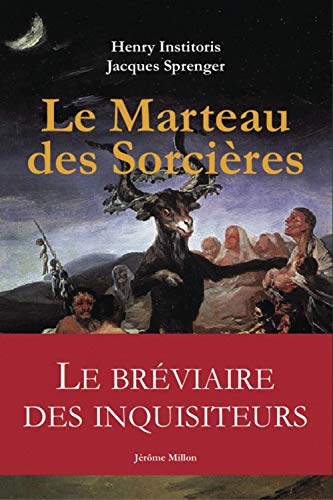 Henry Institoris
Jacques Sprenger

Le Marteau des Sorcières

LE BRÉVIAIRE DES INQUISITEURS

Jérôme Millon